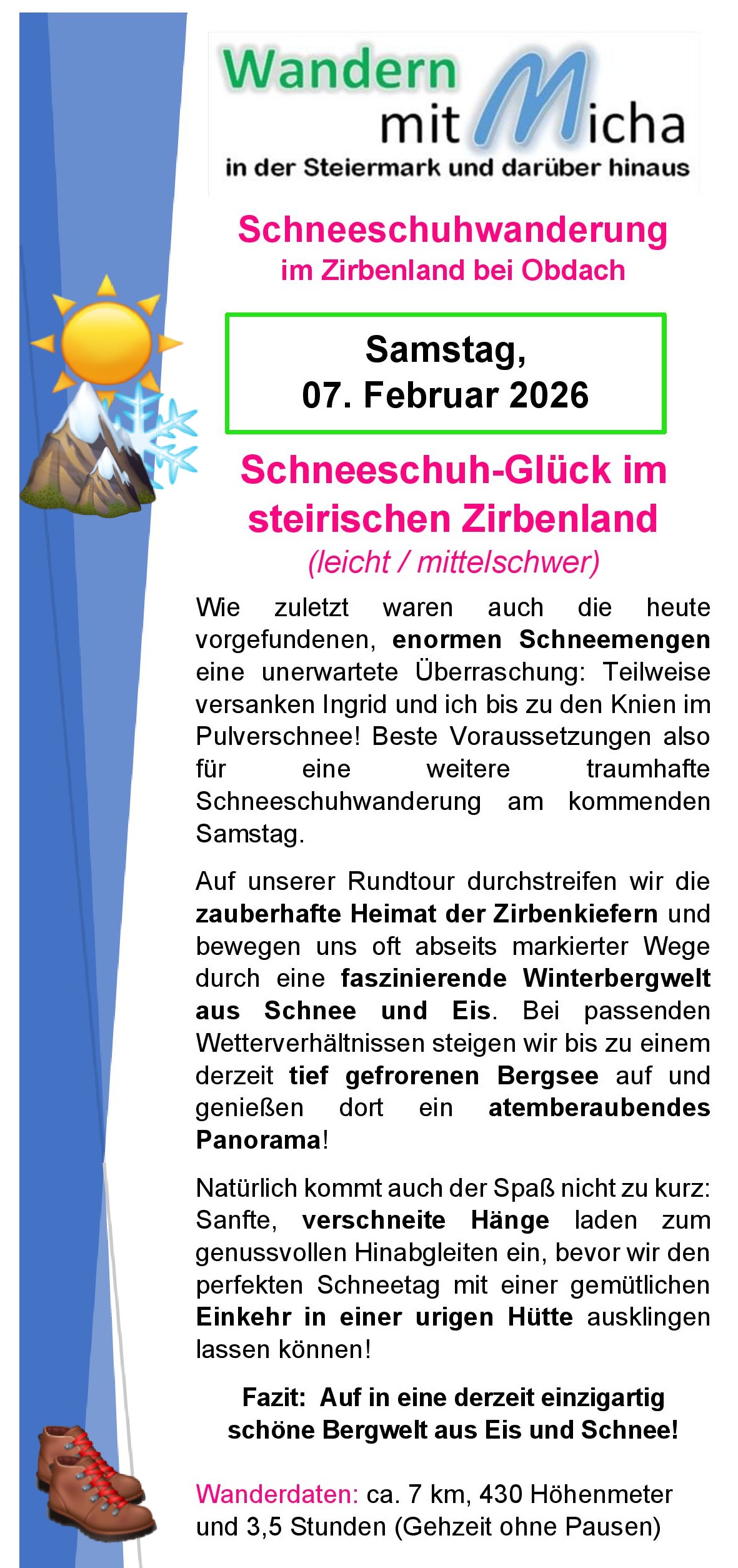 Wandern mit Micha
in der Steiermark und darüber hinaus

Schneeschuhwanderung
im Zirbenland bei Obdach

Samstag,
07. Februar 2026

Schneeschuh-Glück im steirischen Zirbenland
(leicht / mittelschwer)

Wie zuletzt waren auch die heute vorgefundenen, enormen Schneemengen eine unerwartete Überraschung: Teilweise versanken Ingrid und ich bis zu den Knien im Pulverschnee! Beste Voraussetzungen also für eine weitere traumhafte Schneeschuhwanderung am kommenden Samstag.

Auf unserer Rundtour durchstreifen wir die zauberhafte Heimat der Zirbenkiefern und bewegen uns oft abseits markierter Wege durch eine faszinierende Winterbergwelt aus Schnee und Eis. Bei passenden Wetterverhältnissen steigen wir bis zu einem derzeit tief gefrorenen Bergsee auf und genießen dort ein atemberaubendes Panorama!

Natürlich kommt auch der Spaß nicht zu kurz: Sanfte, verschneite Hänge laden zum genussvollen Hinabgleiten ein, bevor wir den perfekten Schneetag mit einer gemütlichen Einkehr in einer urigen Hütte ausklingen lassen können!

Fazit: Auf in eine derzeit einzigartig schöne Bergwelt aus Eis und Schnee!

Wanderdaten: ca. 7 km, 430 Höhenmeter und 3,5 Stunden (Gehzeit ohne Pausen)